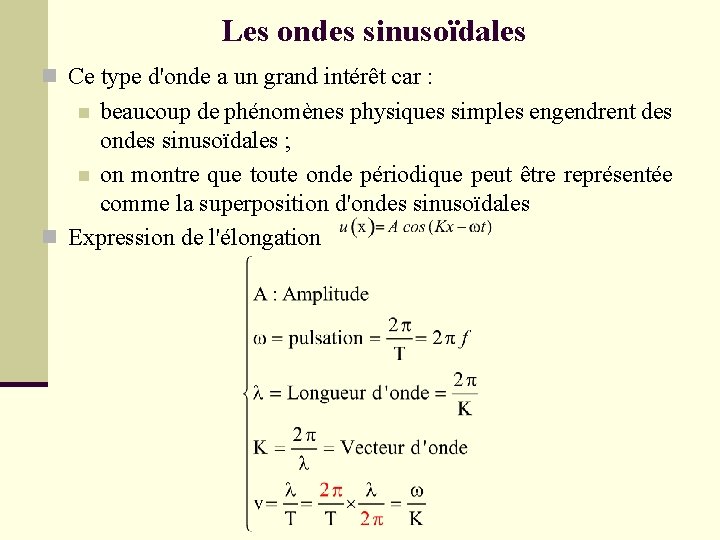 Les ondes sinusoïdales

Ce type d'onde a un grand intérêt car :

beaucoup de phénomènes physiques simples engendrent des ondes sinusoïdales ;

on montre que toute onde périodique peut être représentée comme la superposition d'ondes sinusoïdales

Expression de l'élongation $u(x) = A\cos(Kx - \omega t)$

A : Amplitude

$\omega = \text{pulsation} = \frac{2\pi}{T} = 2\pi f$

$\lambda = \text{Longueur d'onde} = \frac{2\pi}{K}$

$K = \frac{2\pi}{\lambda} = \text{Vecteur d'onde}$

$v = \frac{\lambda}{T} = \frac{2\pi}{T} \times \frac{\lambda}{2\pi} = \frac{\omega}{K}$